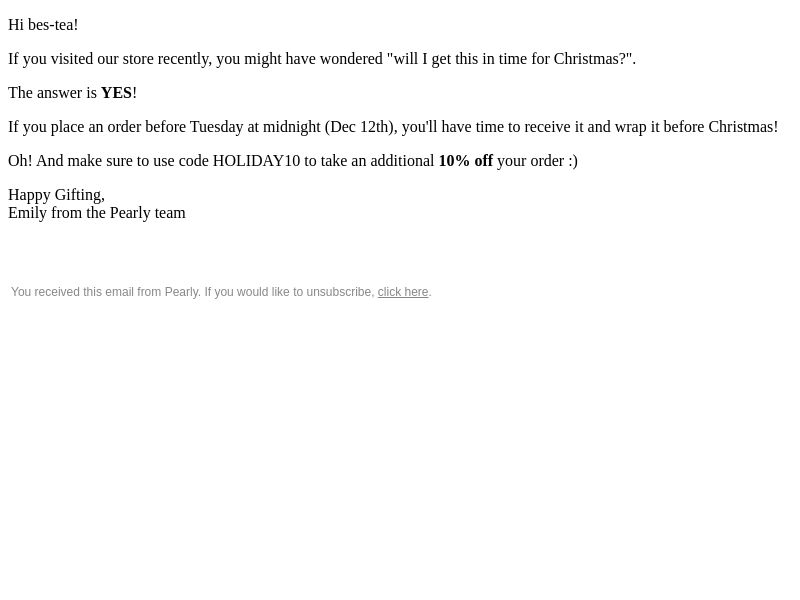 Hi bes-tea!

If you visited our store recently, you might have wondered "will I get this in time for Christmas?".

The answer is YES!

If you place an order before Tuesday at midnight (Dec 12th), you'll have time to receive it and wrap it before Christmas!

Oh! And make sure to use code HOLIDAY10 to take an additional 10% off your order :)

Happy Gifting,
Emily from the Pearly team

You received this email from Pearly. If you would like to unsubscribe, click here.